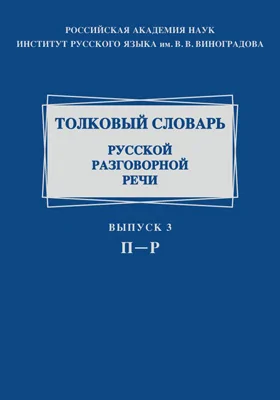 РОССИЙСКАЯ АКАДЕМИЯ НАУК
ИНСТИТУТ РУССКОГО ЯЗЫКА им. В. В. ВИНОГРАДОВА

ТОЛКОВЫЙ СЛОВАРЬ
РУССКОЙ
РАЗГОВОРНОЙ
РЕЧИ

ВЫПУСК 3
П—Р